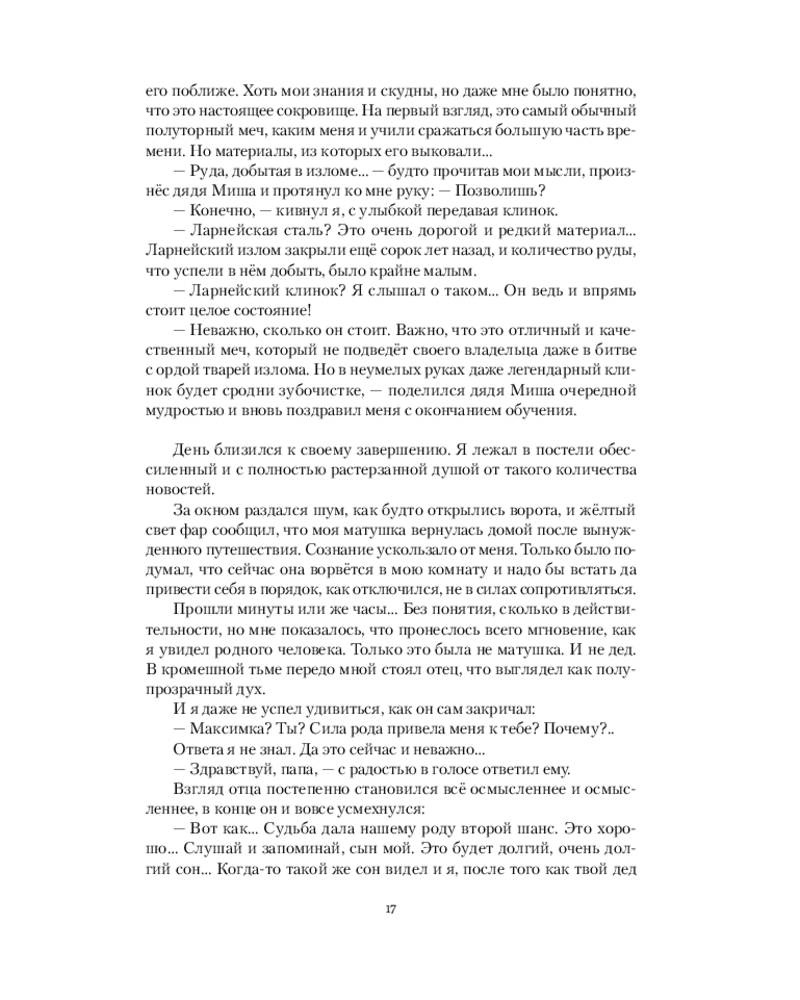 его поближе. Хоть мои знания и скудны, но даже мне было понятно, что это настоящее сокровище. На первый взгляд, это самый обычный полуторный меч, каким меня и учили сражаться большую часть времени. Но материалы, из которых его выковали...

— Руда, добытая в изломе... — будто прочитав мои мысли, произнёс дядя Миша и протянул ко мне руку: — Позволишь?

— Конечно, — кивнул я, с улыбкой передавая клинок.

— Ларнейская сталь? Это очень дорогой и редкий материал... Ларнейский излом закрыли ещё сорок лет назад, и количество руды, что успели в нём добыть, было крайне малым.

— Ларнейский клинок? Я слышал о таком... Он ведь и впрямь стоит целое состояние!

— Неважно, сколько он стоит. Важно, что это отличный и качественный меч, который не подведёт своего владельца даже в битве с ордой тварей излома. Но в неумелых руках даже легендарный клинок будет сродни зубочистке, — поделился дядя Миша очередной мудростью и вновь поздравил меня с окончанием обучения.

День близился к своему завершению. Я лежал в постели обессиленный и с полностью растерзанной душой от такого количества новостей.

За окном раздался шум, как будто открылись ворота, и жёлтый свет фар сообщил, что моя матушка вернулась домой после вынужденного путешествия. Сознание ускользало от меня. Только было подумал, что сейчас она ворвётся в мою комнату и надо бы встать да привести себя в порядок, как отключился, не в силах сопротивляться.

Прошли минуты или же часы... Без понятия, сколько в действительности, но мне показалось, что пронеслось всего мгновение, как я увидел родного человека. Только это была не матушка. И не дед. В кромешной тьме передо мной стоял отец, что выглядел как полупрозрачный дух.

И я даже не успел удивиться, как он сам закричал:

— Максимка? Ты? Сила рода привела меня к тебе? Почему?..

Ответа я не знал. Да это сейчас и неважно...

— Здравствуй, папа, — с радостью в голосе ответил ему.

Взгляд отца постепенно становился всё осмысленнее и осмысленнее, в конце он и вовсе усмехнулся:

— Вот как... Судьба дала нашему роду второй шанс. Это хорошо... Слушай и запоминай, сын мой. Это будет долгий, очень долгий сон... Когда-то такой же сон видел и я, после того как твой дед

17